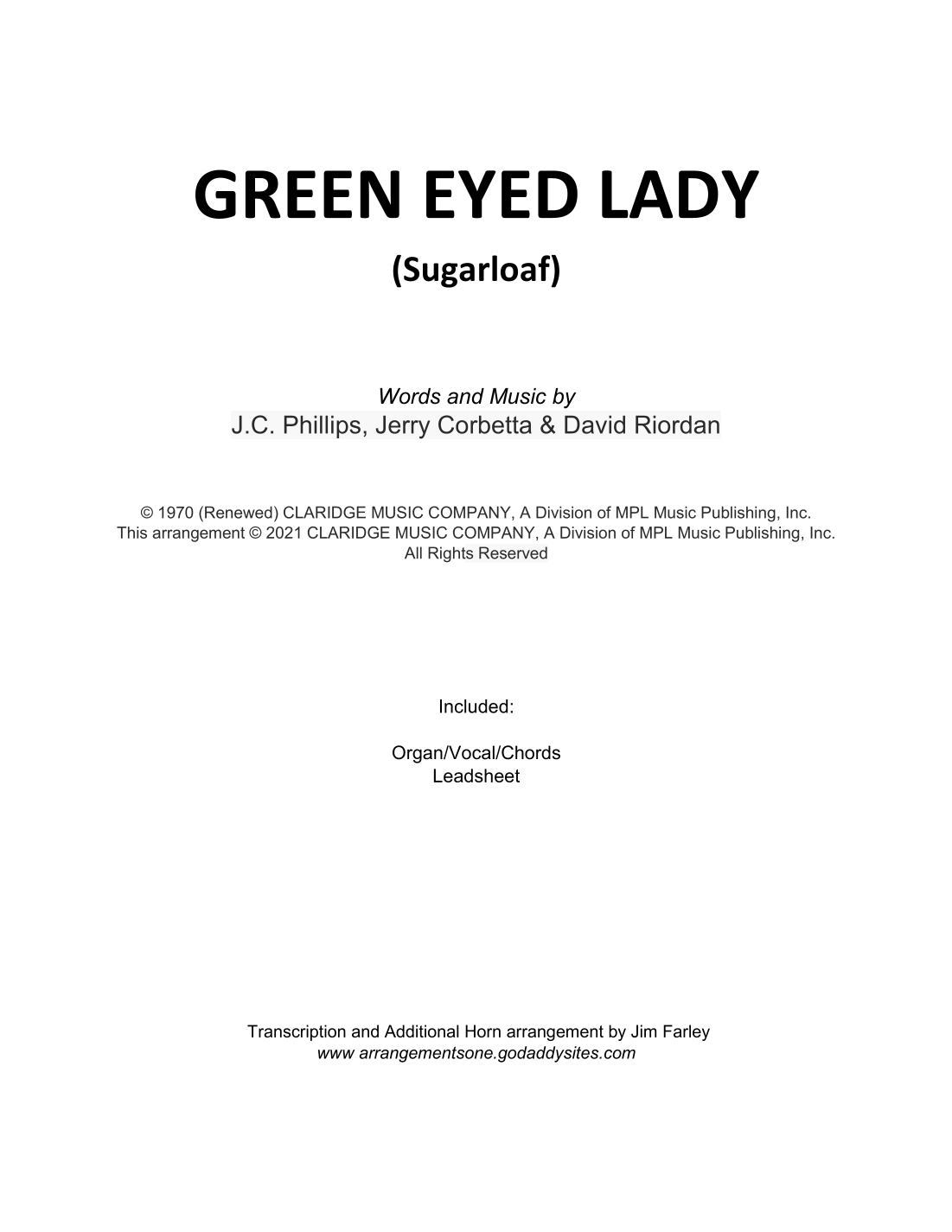 GREEN EYED LADY

(Sugarloaf)

Words and Music by
J.C. Phillips, Jerry Corbetta & David Riordan

© 1970 (Renewed) CLARIDGE MUSIC COMPANY, A Division of MPL Music Publishing, Inc.
This arrangement © 2021 CLARIDGE MUSIC COMPANY, A Division of MPL Music Publishing, Inc.
All Rights Reserved

Included:

Organ/Vocal/Chords
Leadsheet

Transcription and Additional Horn arrangement by Jim Farley
www arrangementsone.godaddysites.com